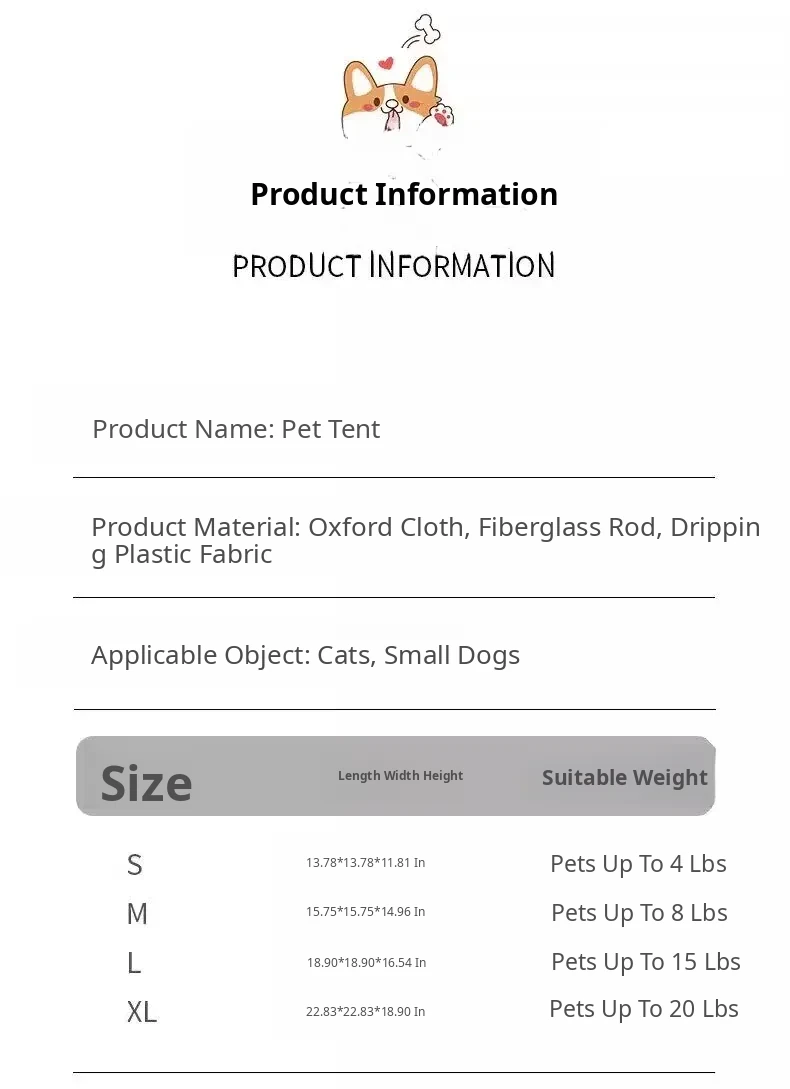 Product Information

PRODUCT INFORMATION

Product Name: Pet Tent

Product Material: Oxford Cloth, Fiberglass Rod, Dripping Plastic Fabric

Applicable Object: Cats, Small Dogs

| Size | Length Width Height | Suitable Weight |
|---|---|---|
| S | 13.78*13.78*11.81 In | Pets Up To 4 Lbs |
| M | 15.75*15.75*14.96 In | Pets Up To 8 Lbs |
| L | 18.90*18.90*16.54 In | Pets Up To 15 Lbs |
| XL | 22.83*22.83*18.90 In | Pets Up To 20 Lbs |